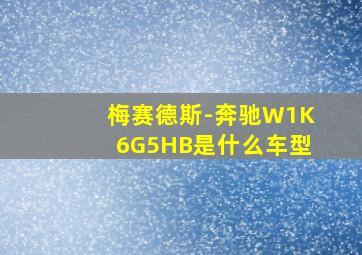 梅赛德斯-奔驰W1K6G5HB是什么车型